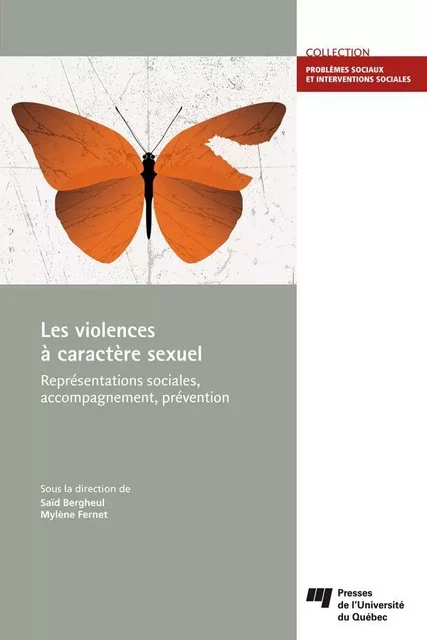 COLLECTION
PROBLÈMES SOCIAUX ET INTERVENTIONS SOCIALES

Les violences à caractère sexuel

Représentations sociales, accompagnement, prévention

Sous la direction de
Saïd Bergheul
Mylène Fernet

Presses de l'Université du Québec